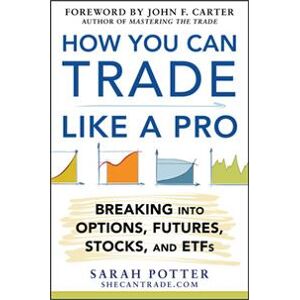 FOREWORD BY JOHN F. CARTER
AUTHOR OF MASTERING THE TRADE

HOW YOU CAN TRADE LIKE A PRO

BREAKING INTO OPTIONS, FUTURES, STOCKS, AND ETFs

SARAH POTTER
SHECANTRADE.COM